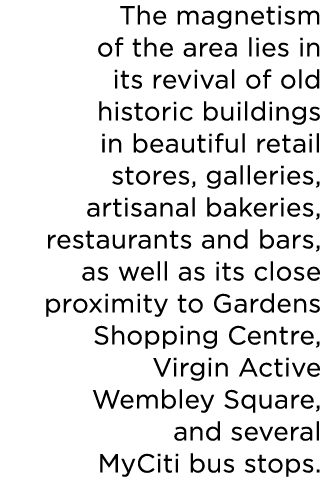 The magnetism of the area lies in its revival of old historic buildings in beautiful retail stores, galleries, artisanal bakeries, restaurants and bars, as well as its close proximity to Gardens Shopping Centre, Virgin Active Wembley Square, and several MyCiti bus stops.